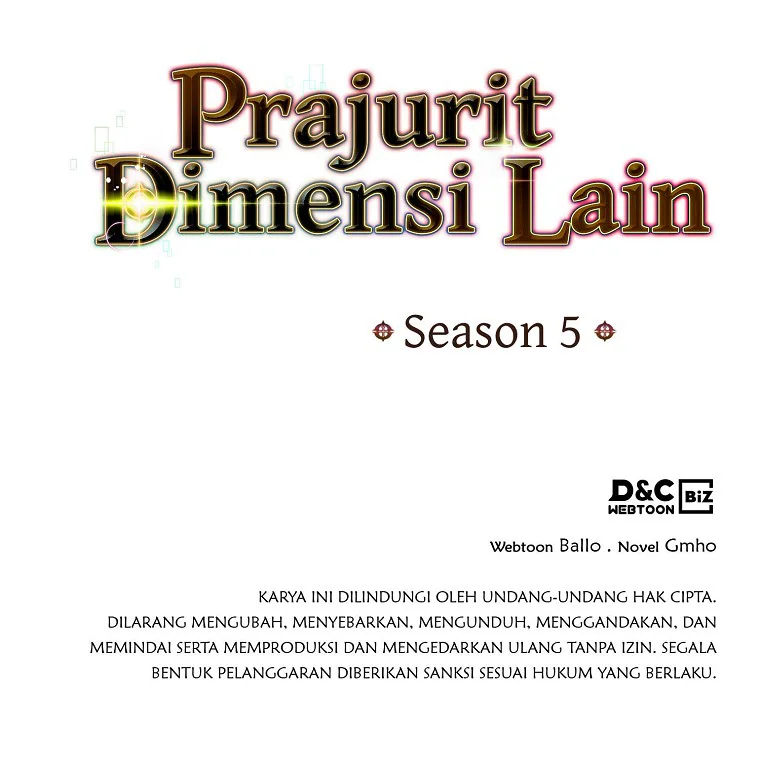 Prajurit
Dimensi Lain

Season 5

D&C WEBTOON BIZ

Webtoon Ballo . Novel Gmho

KARYA INI DILINDUNGI OLEH UNDANG-UNDANG HAK CIPTA. DILARANG MENGUBAH, MENYEBARKAN, MENGUNDUH, MENGGANDAKAN, DAN MEMINDAI SERTA MEMPRODUKSI DAN MENGEDARKAN ULANG TANPA IZIN. SEGALA BENTUK PELANGGARAN DIBERIKAN SANKSI SESUAI HUKUM YANG BERLAKU.